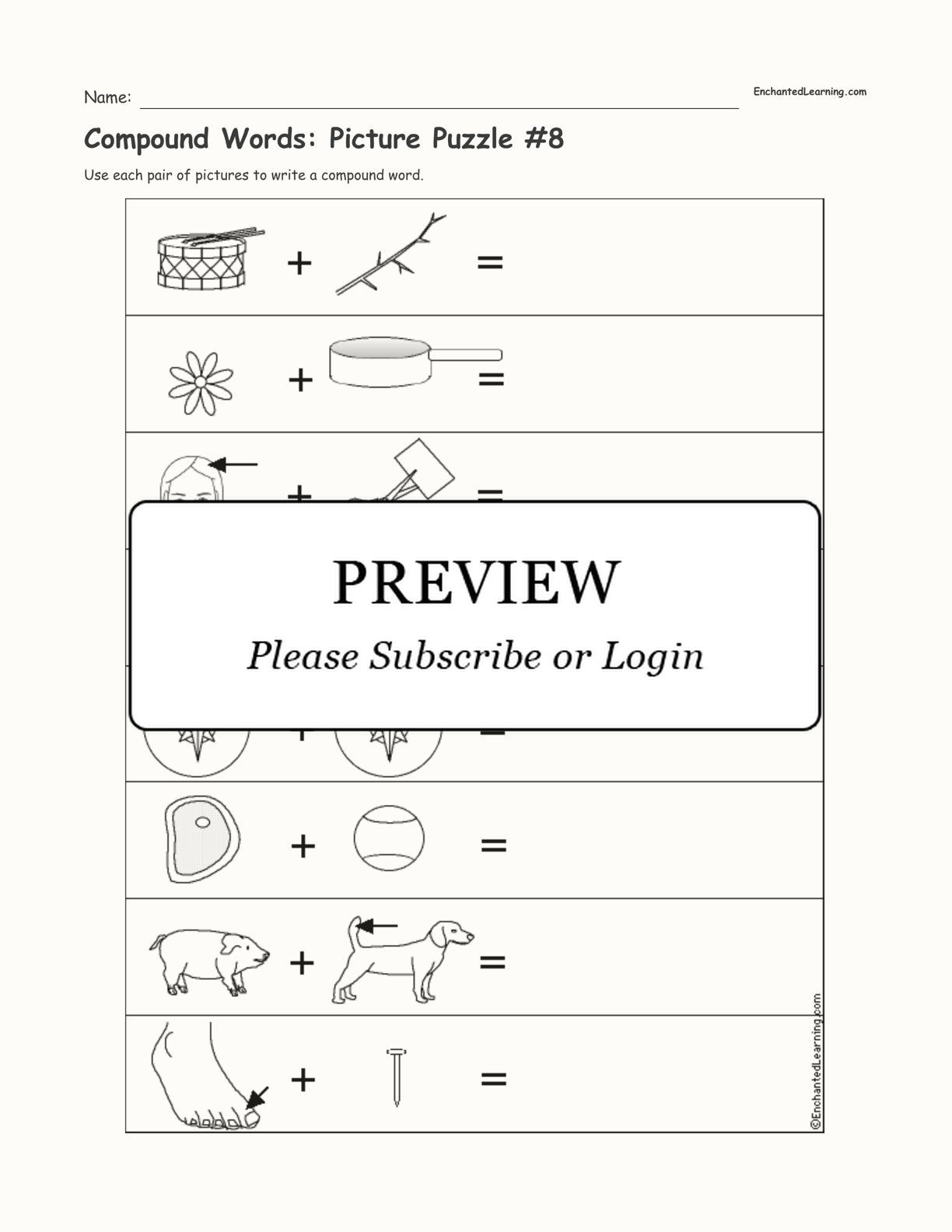 Name: EnchantedLearning.com

Compound Words: Picture Puzzle #8

Use each pair of pictures to write a compound word.

+ =

+ =

+ =

PREVIEW

Please Subscribe or Login

+ =

+ =

+ =

+ =

©EnchantedLearning.com